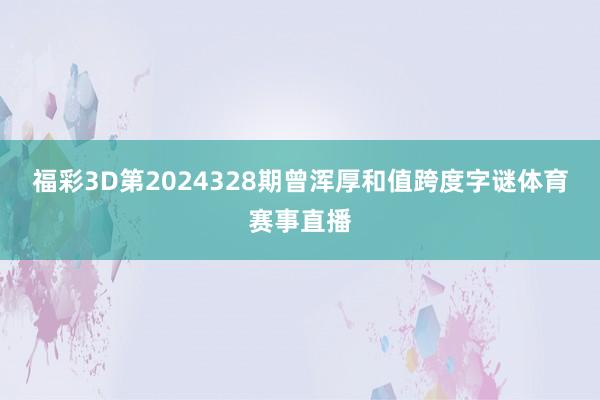 福彩3D第2024328期曾浑厚和值跨度字谜体育赛事直播